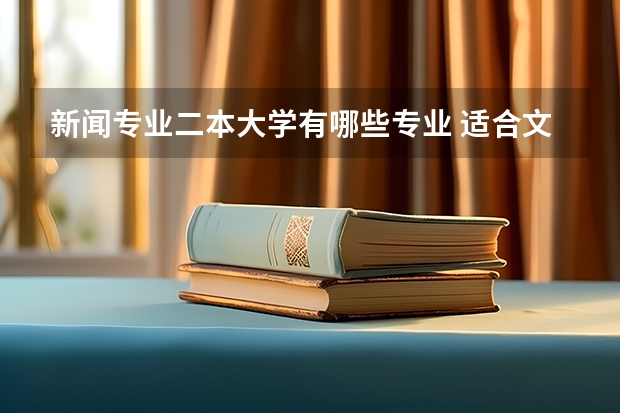 新闻专业二本大学有哪些专业 适合文